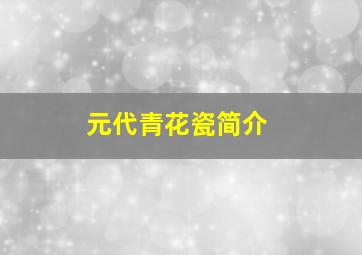 元代青花瓷简介